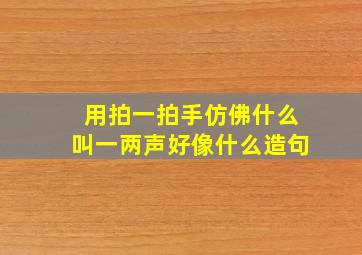 用拍一拍手仿佛什么
叫一两声好像什么造句